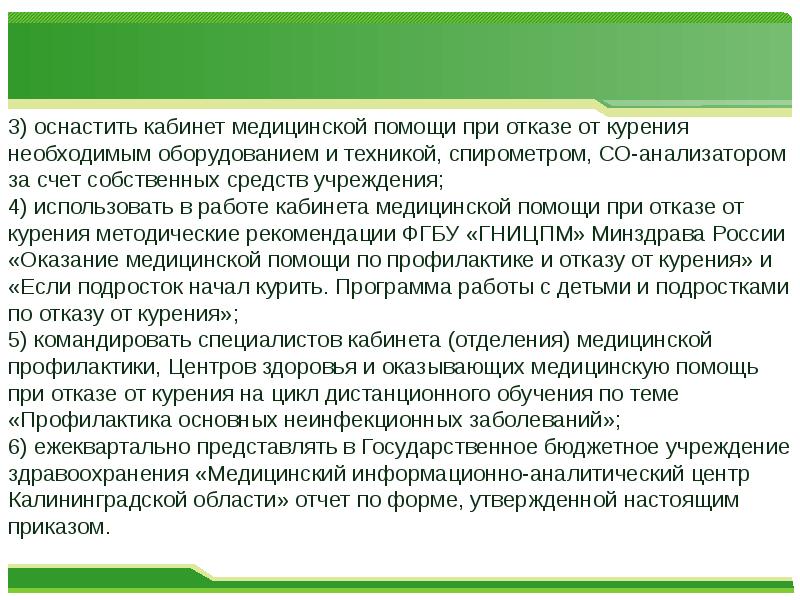 3) оснастить кабинет медицинской помощи при отказе от курения необходимым оборудованием и техникой, спирометром, СО-анализатором за счет собственных средств учреждения;
4) использовать в работе кабинета медицинской помощи при отказе от курения методические рекомендации ФГБУ «ГНИЦПМ» Минздрава России «Оказание медицинской помощи по профилактике и отказу от курения» и «Если подросток начал курить. Программа работы с детьми и подростками по отказу от курения»;
5) командировать специалистов кабинета (отделения) медицинской профилактики, Центров здоровья и оказывающих медицинскую помощь при отказе от курения на цикл дистанционного обучения по теме «Профилактика основных неинфекционных заболеваний»;
6) ежеквартально представлять в Государственное бюджетное учреждение здравоохранения «Медицинский информационно-аналитический центр Калининградской области» отчет по форме, утвержденной настоящим приказом.